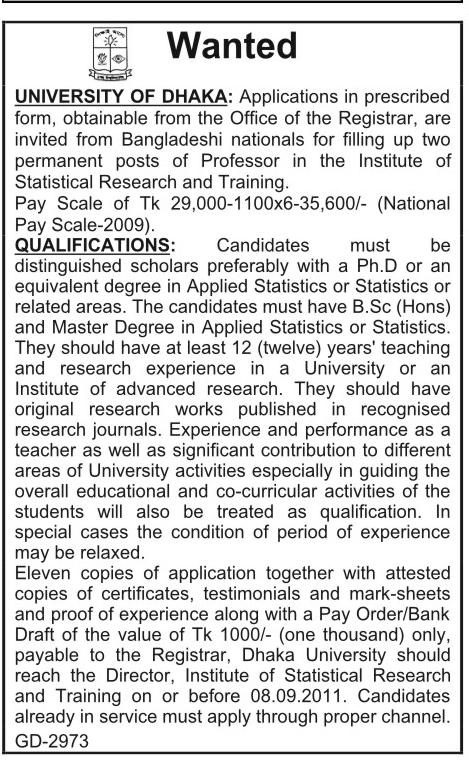 Wanted

UNIVERSITY OF DHAKA: Applications in prescribed form, obtainable from the Office of the Registrar, are invited from Bangladeshi nationals for filling up two permanent posts of Professor in the Institute of Statistical Research and Training.
Pay Scale of Tk 29,000-1100x6-35,600/- (National Pay Scale-2009).
QUALIFICATIONS: Candidates must be distinguished scholars preferably with a Ph.D or an equivalent degree in Applied Statistics or Statistics or related areas. The candidates must have B.Sc (Hons) and Master Degree in Applied Statistics or Statistics. They should have at least 12 (twelve) years' teaching and research experience in a University or an Institute of advanced research. They should have original research works published in recognised research journals. Experience and performance as a teacher as well as significant contribution to different areas of University activities especially in guiding the overall educational and co-curricular activities of the students will also be treated as qualification. In special cases the condition of period of experience may be relaxed.
Eleven copies of application together with attested copies of certificates, testimonials and mark-sheets and proof of experience along with a Pay Order/Bank Draft of the value of Tk 1000/- (one thousand) only, payable to the Registrar, Dhaka University should reach the Director, Institute of Statistical Research and Training on or before 08.09.2011. Candidates already in service must apply through proper channel.
GD-2973